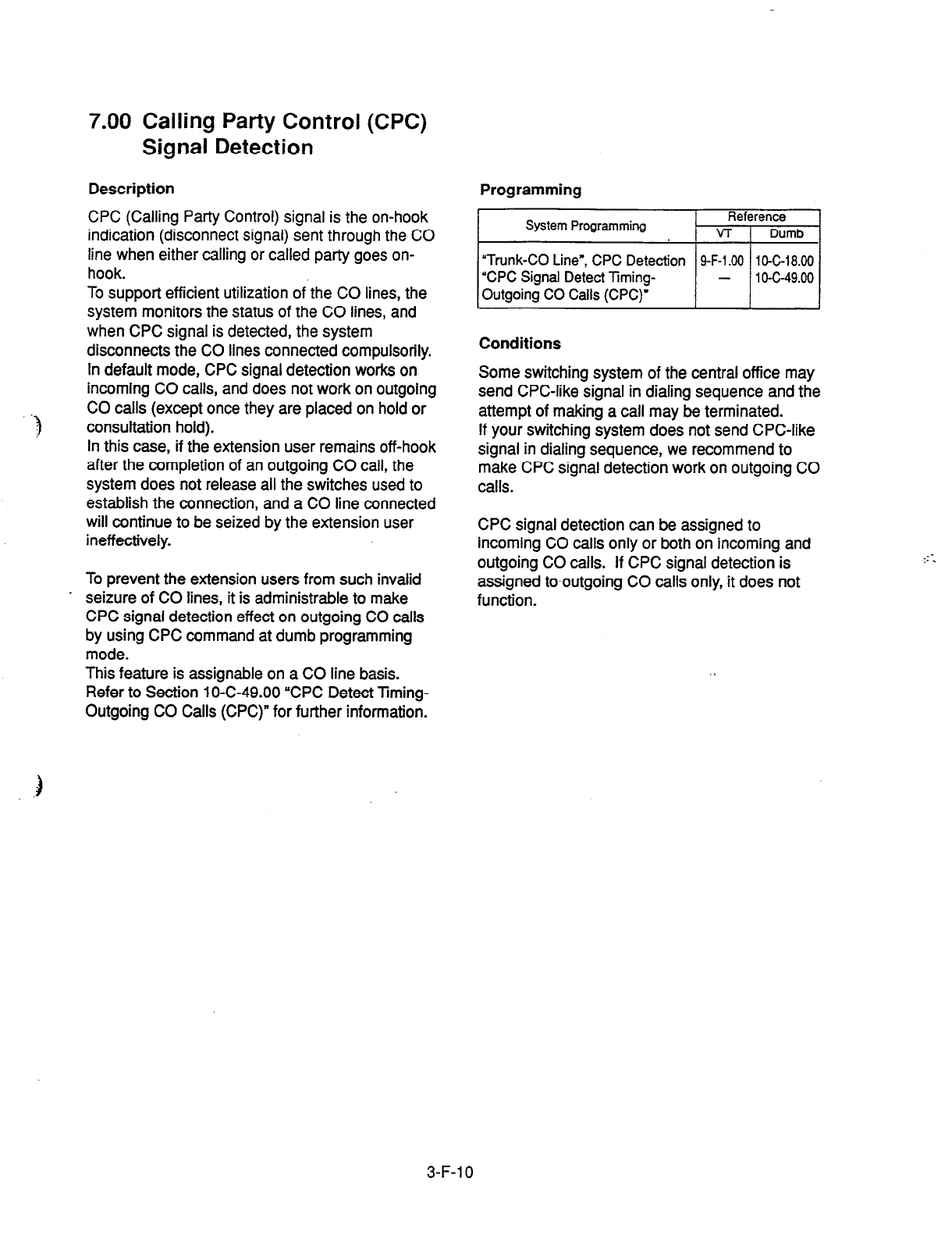 7.00 Calling Party Control (CPC) Signal Detection

Description

CPC (Calling Party Control) signal is the on-hook indication (disconnect signal) sent through the CO line when either calling or called party goes on-hook.
To support efficient utilization of the CO lines, the system monitors the status of the CO lines, and when CPC signal is detected, the system disconnects the CO lines connected compulsorily.
In default mode, CPC signal detection works on incoming CO calls, and does not work on outgoing CO calls (except once they are placed on hold or consultation hold).
In this case, if the extension user remains off-hook after the completion of an outgoing CO call, the system does not release all the switches used to establish the connection, and a CO line connected will continue to be seized by the extension user ineffectively.

To prevent the extension users from such invalid seizure of CO lines, it is administrable to make CPC signal detection effect on outgoing CO calls by using CPC command at dumb programming mode.
This feature is assignable on a CO line basis.
Refer to Section 10-C-49.00 "CPC Detect Timing-Outgoing CO Calls (CPC)" for further information.

Programming

| System Programming | Reference VT | Reference Dumb |
|---|---|---|
| "Trunk-CO Line", CPC Detection | 9-F-1.00 | 10-C-18.00 |
| "CPC Signal Detect Timing-Outgoing CO Calls (CPC)" | — | 10-C-49.00 |

Conditions

Some switching system of the central office may send CPC-like signal in dialing sequence and the attempt of making a call may be terminated.
If your switching system does not send CPC-like signal in dialing sequence, we recommend to make CPC signal detection work on outgoing CO calls.

CPC signal detection can be assigned to incoming CO calls only or both on incoming and outgoing CO calls. If CPC signal detection is assigned to outgoing CO calls only, it does not function.

3-F-10